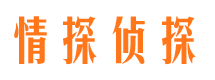 情探侦探